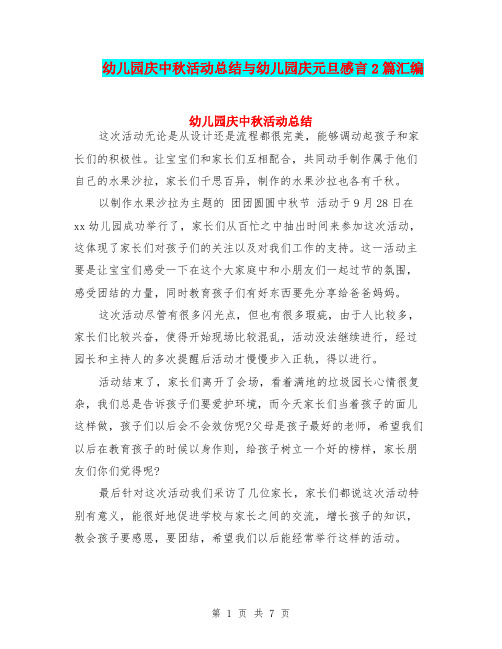 幼儿园庆中秋活动总结与幼儿园庆元旦感言2篇汇编

幼儿园庆中秋活动总结

这次活动无论是从设计还是流程都很完美，能够调动起孩子和家长们的积极性。让宝宝们和家长们互相配合，共同动手制作属于他们自己的水果沙拉，家长们千思百异，制作的水果沙拉也各有千秋。

以制作水果沙拉为主题的 团团圆圆中秋节 活动于9月28日在xx幼儿园成功举行了，家长们从百忙之中抽出时间来参加这次活动，这体现了家长们对孩子们的关注以及对我们工作的支持。这一活动主要是让宝宝们感受一下在这个大家庭中和小朋友们一起过节的氛围，感受团结的力量，同时教育孩子们有好东西要先分享给爸爸妈妈。

这次活动尽管有很多闪光点，但也有很多瑕疵，由于人比较多，家长们比较兴奋，使得开始现场比较混乱，活动没法继续进行，经过园长和主持人的多次提醒后活动才慢慢步入正轨，得以进行。

活动结束了，家长们离开了会场，看着满地的垃圾园长心情很复杂，我们总是告诉孩子们要爱护环境，而今天家长们当着孩子的面儿这样做，孩子们以后会不会效仿呢?父母是孩子最好的老师，希望我们以后在教育孩子的时候以身作则，给孩子树立一个好的榜样，家长朋友们你们觉得呢?

最后针对这次活动我们采访了几位家长，家长们都说这次活动特别有意义，能很好地促进学校与家长之间的交流，增长孩子的知识，教会孩子要感恩，要团结，希望我们以后能经常举行这样的活动。

第 1 页 共 7 页